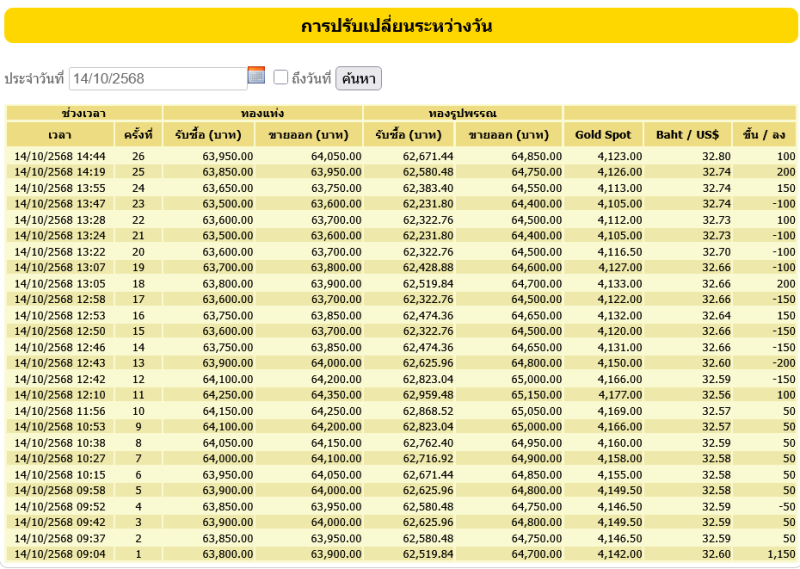 การปรับเปลี่ยนระหว่างวัน

ประจำวันที่ 14/10/2568 ถึงวันที่ ค้นหา

| ช่วงเวลา | | ทองแท่ง | | ทองรูปพรรณ | | | | |
|---|---|---|---|---|---|---|---|---|
| เวลา | ครั้งที่ | รับซื้อ (บาท) | ขายออก (บาท) | รับซื้อ (บาท) | ขายออก (บาท) | Gold Spot | Baht / US$ | ขึ้น / ลง |
| 14/10/2568 14:44 | 26 | 63,950.00 | 64,050.00 | 62,671.44 | 64,850.00 | 4,123.00 | 32.80 | 100 |
| 14/10/2568 14:19 | 25 | 63,850.00 | 63,950.00 | 62,580.48 | 64,750.00 | 4,126.00 | 32.74 | 200 |
| 14/10/2568 13:55 | 24 | 63,650.00 | 63,750.00 | 62,383.40 | 64,550.00 | 4,113.00 | 32.74 | 150 |
| 14/10/2568 13:47 | 23 | 63,500.00 | 63,600.00 | 62,231.80 | 64,400.00 | 4,105.00 | 32.74 | -100 |
| 14/10/2568 13:28 | 22 | 63,600.00 | 63,700.00 | 62,322.76 | 64,500.00 | 4,112.00 | 32.73 | 100 |
| 14/10/2568 13:24 | 21 | 63,500.00 | 63,600.00 | 62,231.80 | 64,400.00 | 4,105.00 | 32.73 | -100 |
| 14/10/2568 13:22 | 20 | 63,600.00 | 63,700.00 | 62,322.76 | 64,500.00 | 4,116.50 | 32.70 | -100 |
| 14/10/2568 13:07 | 19 | 63,700.00 | 63,800.00 | 62,428.88 | 64,600.00 | 4,127.00 | 32.66 | -100 |
| 14/10/2568 13:05 | 18 | 63,800.00 | 63,900.00 | 62,519.84 | 64,700.00 | 4,133.00 | 32.66 | 200 |
| 14/10/2568 12:58 | 17 | 63,600.00 | 63,700.00 | 62,322.76 | 64,500.00 | 4,122.00 | 32.66 | -150 |
| 14/10/2568 12:53 | 16 | 63,750.00 | 63,850.00 | 62,474.36 | 64,650.00 | 4,132.00 | 32.64 | 150 |
| 14/10/2568 12:50 | 15 | 63,600.00 | 63,700.00 | 62,322.76 | 64,500.00 | 4,120.00 | 32.66 | -150 |
| 14/10/2568 12:46 | 14 | 63,750.00 | 63,850.00 | 62,474.36 | 64,650.00 | 4,131.00 | 32.66 | -150 |
| 14/10/2568 12:43 | 13 | 63,900.00 | 64,000.00 | 62,625.96 | 64,800.00 | 4,150.00 | 32.60 | -200 |
| 14/10/2568 12:42 | 12 | 64,100.00 | 64,200.00 | 62,823.04 | 65,000.00 | 4,166.00 | 32.59 | -150 |
| 14/10/2568 12:10 | 11 | 64,250.00 | 64,350.00 | 62,959.48 | 65,150.00 | 4,177.00 | 32.56 | 100 |
| 14/10/2568 11:56 | 10 | 64,150.00 | 64,250.00 | 62,868.52 | 65,050.00 | 4,169.00 | 32.57 | 50 |
| 14/10/2568 10:53 | 9 | 64,100.00 | 64,200.00 | 62,823.04 | 65,000.00 | 4,166.00 | 32.57 | 50 |
| 14/10/2568 10:38 | 8 | 64,050.00 | 64,150.00 | 62,762.40 | 64,950.00 | 4,160.00 | 32.59 | 50 |
| 14/10/2568 10:27 | 7 | 64,000.00 | 64,100.00 | 62,716.92 | 64,900.00 | 4,158.00 | 32.58 | 50 |
| 14/10/2568 10:15 | 6 | 63,950.00 | 64,050.00 | 62,671.44 | 64,850.00 | 4,155.00 | 32.58 | 50 |
| 14/10/2568 09:58 | 5 | 63,900.00 | 64,000.00 | 62,625.96 | 64,800.00 | 4,149.50 | 32.58 | 50 |
| 14/10/2568 09:52 | 4 | 63,850.00 | 63,950.00 | 62,580.48 | 64,750.00 | 4,146.50 | 32.59 | -50 |
| 14/10/2568 09:42 | 3 | 63,900.00 | 64,000.00 | 62,625.96 | 64,800.00 | 4,149.50 | 32.59 | 50 |
| 14/10/2568 09:37 | 2 | 63,850.00 | 63,950.00 | 62,580.48 | 64,750.00 | 4,146.50 | 32.59 | 50 |
| 14/10/2568 09:04 | 1 | 63,800.00 | 63,900.00 | 62,519.84 | 64,700.00 | 4,142.00 | 32.60 | 1,150 |